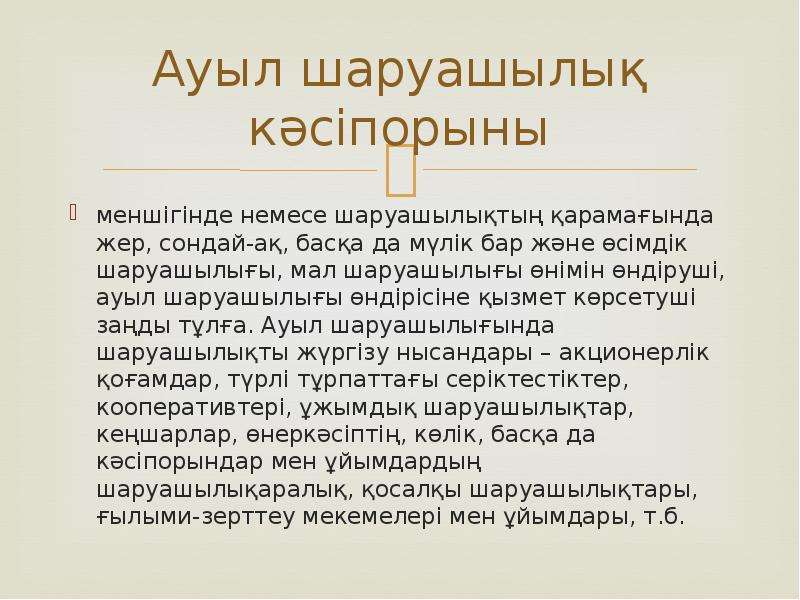 Ауыл шаруашылық кәсіпорыны

меншігінде немесе шаруашылықтың қарамағында жер, сондай-ақ, басқа да мүлік бар және өсімдік шаруашылығы, мал шаруашылығы өнімін өндіруші, ауыл шаруашылығы өндірісіне қызмет көрсетуші заңды тұлға. Ауыл шаруашылығында шаруашылықты жүргізу нысандары – акционерлік қоғамдар, түрлі тұрпаттағы серіктестіктер, кооперативтері, ұжымдық шаруашылықтар, кеңшарлар, өнеркәсіптің, көлік, басқа да кәсіпорындар мен ұйымдардың шаруашылықаралық, қосалқы шаруашылықтары, ғылыми-зерттеу мекемелері мен ұйымдары, т.б.